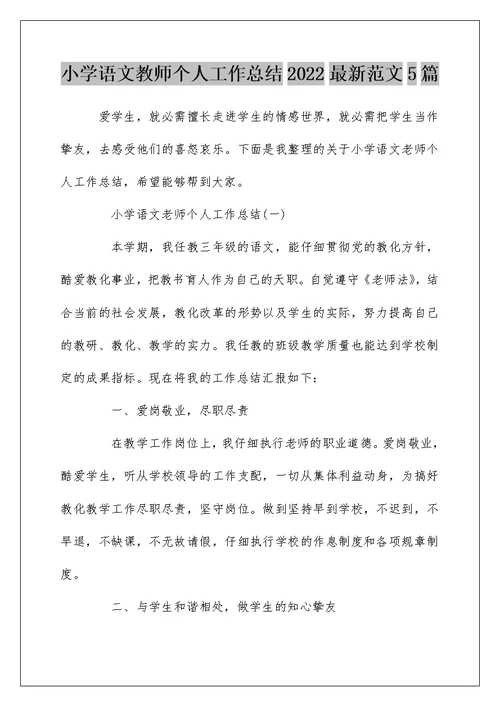 小学语文教师个人工作总结2022最新范文5篇

爱学生，就必需擅长走进学生的情感世界，就必需把学生当作挚友，去感受他们的喜怒哀乐。下面是我整理的关于小学语文老师个人工作总结，希望能够帮到大家。

小学语文老师个人工作总结(一)

本学期，我任教三年级的语文，能仔细贯彻党的教化方针，酷爱教化事业，把教书育人作为自己的天职。自觉遵守《老师法》，结合当前的社会发展，教化改革的形势以及学生的实际，努力提高自己的教研、教化、教学的实力。我任教的班级教学质量也能达到学校制定的成果指标。现在将我的工作总结汇报如下：

一、爱岗敬业，尽职尽责

在教学工作岗位上，我仔细执行老师的职业道德。爱岗敬业，酷爱学生，听从学校领导的工作支配，一切从集体利益动身，为搞好教化教学工作尽职尽责，坚守岗位。做到坚持早到学校，不迟到，不早退，不缺课，不无故请假，仔细执行学校的作息制度和各项规章制度。

二、与学生和谐相处，做学生的知心挚友